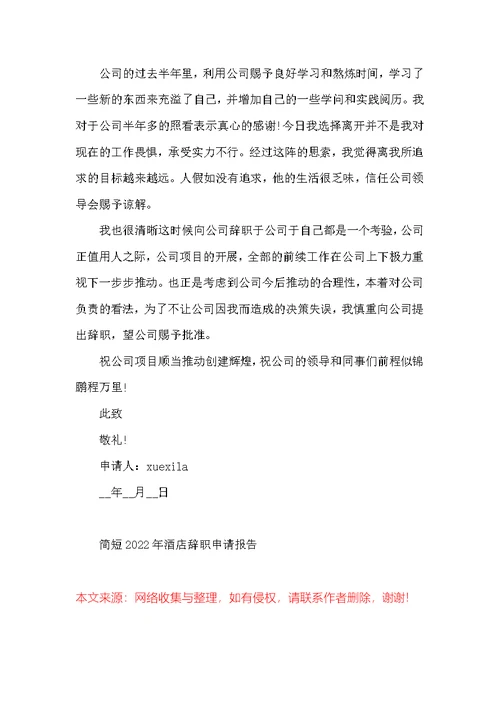 公司的过去半年里，利用公司赐予良好学习和熬炼时间，学习了一些新的东西来充溢了自己，并增加自己的一些学问和实践阅历。我对于公司半年多的照看表示真心的感谢！今日我选择离开并不是我对现在的工作畏惧，承受实力不行。经过这阵的思索，我觉得离我所追求的目标越来越远。人假如没有追求，他的生活很乏味，信任公司领导会赐予谅解。

我也很清晰这时候向公司辞职于公司于自己都是一个考验，公司正值用人之际，公司项目的开展，全部的前续工作在公司上下极力重视下一步步推动。也正是考虑到公司今后推动的合理性，本着对公司负责的看法，为了不让公司因我而造成的决策失误，我慎重向公司提出辞职，望公司赐予批准。

祝公司项目顺当推动创建辉煌，祝公司的领导和同事们前程似锦鹏程万里！

此致

敬礼！

申请人：xuexila

__年__月__日

简短2022年酒店辞职申请报告

本文来源：网络收集与整理，如有侵权，请联系作者删除，谢谢！